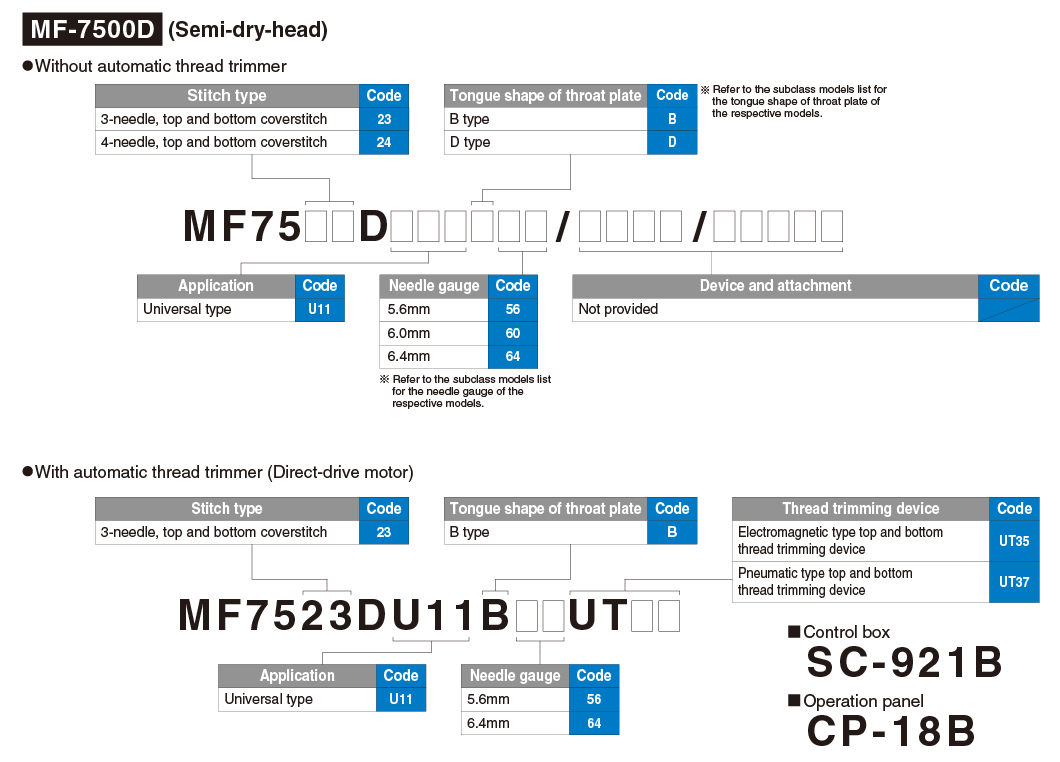 MF-7500D (Semi-dry-head)

●Without automatic thread trimmer

| Stitch type | Code |
|---|---|
| 3-needle, top and bottom coverstitch | 23 |
| 4-needle, top and bottom coverstitch | 24 |

| Tongue shape of throat plate | Code |
|---|---|
| B type | B |
| D type | D |

※ Refer to the subclass models list for the tongue shape of throat plate of the respective models.

MF75□□D□□□□□□/□□□□/□□□□□

| Application | Code |
|---|---|
| Universal type | U11 |

| Needle gauge | Code |
|---|---|
| 5.6mm | 56 |
| 6.0mm | 60 |
| 6.4mm | 64 |

※ Refer to the subclass models list for the needle gauge of the respective models.

| Device and attachment | Code |
|---|---|
| Not provided | |

●With automatic thread trimmer (Direct-drive motor)

| Stitch type | Code |
|---|---|
| 3-needle, top and bottom coverstitch | 23 |

| Tongue shape of throat plate | Code |
|---|---|
| B type | B |

| Thread trimming device | Code |
|---|---|
| Electromagnetic type top and bottom thread trimming device | UT35 |
| Pneumatic type top and bottom thread trimming device | UT37 |

MF7523DU11B□□UT□□

| Application | Code |
|---|---|
| Universal type | U11 |

| Needle gauge | Code |
|---|---|
| 5.6mm | 56 |
| 6.4mm | 64 |

■Control box
SC-921B

■Operation panel
CP-18B